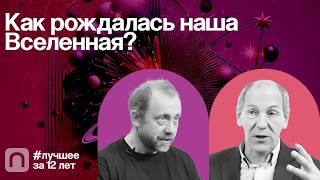 Как рождалась наша Вселенная?

#лучшее за 12 лет